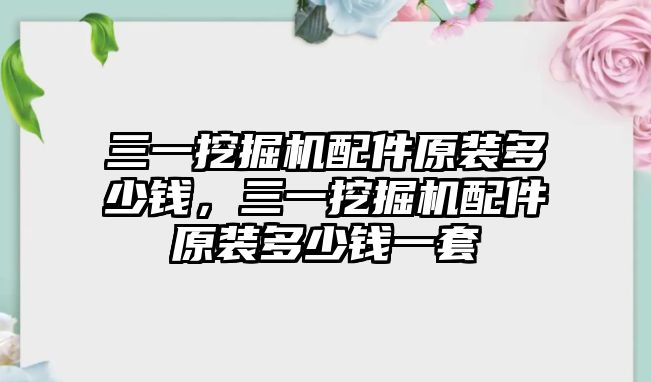 三一挖掘机配件原装多少钱，三一挖掘机配件原装多少钱一套